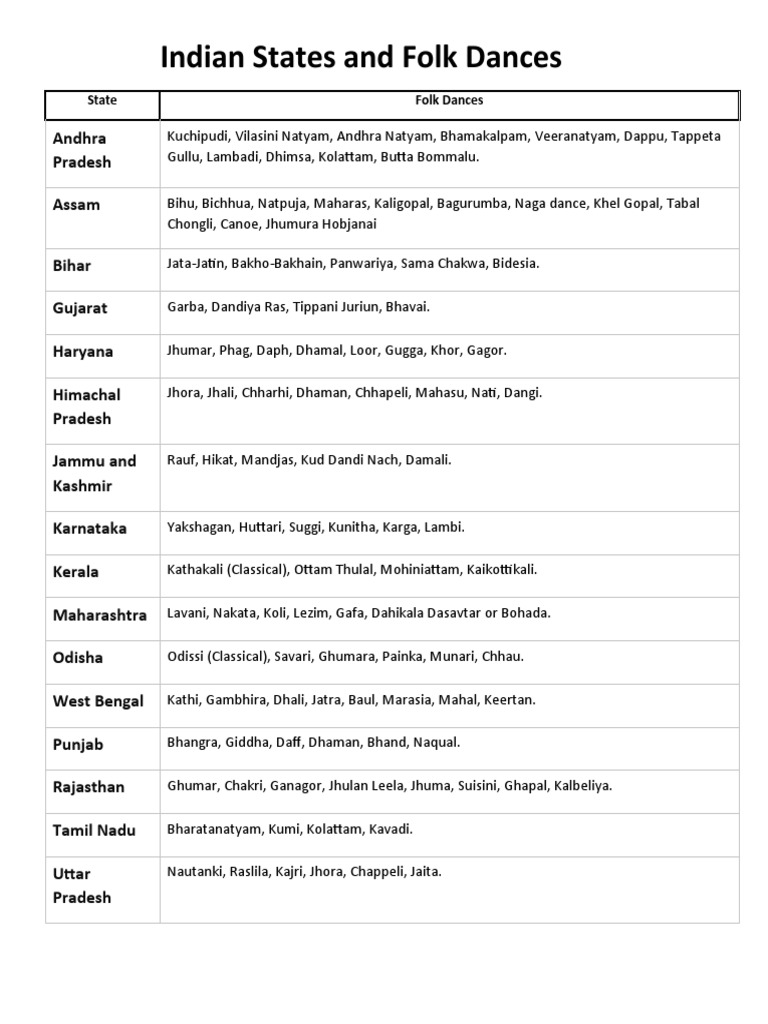 Indian States and Folk Dances

| State | Folk Dances |
|---|---|
| Andhra Pradesh | Kuchipudi, Vilasini Natyam, Andhra Natyam, Bhamakalpam, Veeranatyam, Dappu, Tappeta Gullu, Lambadi, Dhimsa, Kolattam, Butta Bommalu. |
| Assam | Bihu, Bichhua, Natpuja, Maharas, Kaligopal, Bagurumba, Naga dance, Khel Gopal, Tabal Chongli, Canoe, Jhumura Hobjanai |
| Bihar | Jata-Jatin, Bakho-Bakhain, Panwariya, Sama Chakwa, Bidesia. |
| Gujarat | Garba, Dandiya Ras, Tippani Juriun, Bhavai. |
| Haryana | Jhumar, Phag, Daph, Dhamal, Loor, Gugga, Khor, Gagor. |
| Himachal Pradesh | Jhora, Jhali, Chharhi, Dhaman, Chhapeli, Mahasu, Nati, Dangi. |
| Jammu and Kashmir | Rauf, Hikat, Mandjas, Kud Dandi Nach, Damali. |
| Karnataka | Yakshagan, Huttari, Suggi, Kunitha, Karga, Lambi. |
| Kerala | Kathakali (Classical), Ottam Thulal, Mohiniattam, Kaikottikali. |
| Maharashtra | Lavani, Nakata, Koli, Lezim, Gafa, Dahikala Dasavtar or Bohada. |
| Odisha | Odissi (Classical), Savari, Ghumara, Painka, Munari, Chhau. |
| West Bengal | Kathi, Gambhira, Dhali, Jatra, Baul, Marasia, Mahal, Keertan. |
| Punjab | Bhangra, Giddha, Daff, Dhaman, Bhand, Naqual. |
| Rajasthan | Ghumar, Chakri, Ganagor, Jhulan Leela, Jhuma, Suisini, Ghapal, Kalbeliya. |
| Tamil Nadu | Bharatanatyam, Kumi, Kolattam, Kavadi. |
| Uttar Pradesh | Nautanki, Raslila, Kajri, Jhora, Chappeli, Jaita. |